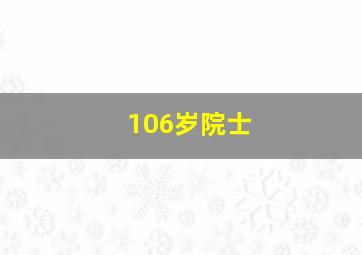 106岁院士